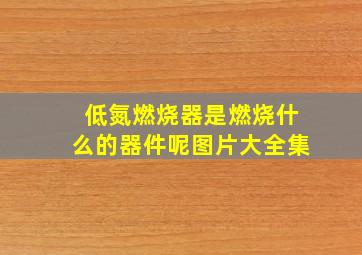 低氮燃烧器是燃烧什么的器件呢图片大全集